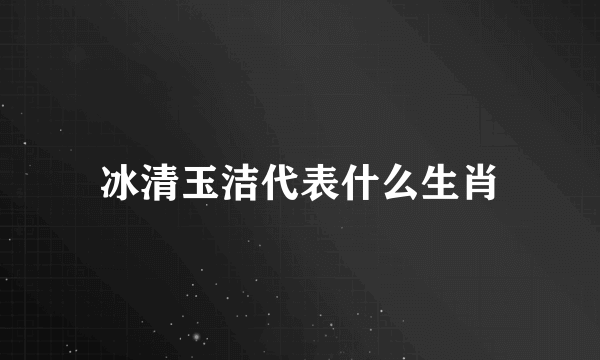 冰清玉洁代表什么生肖